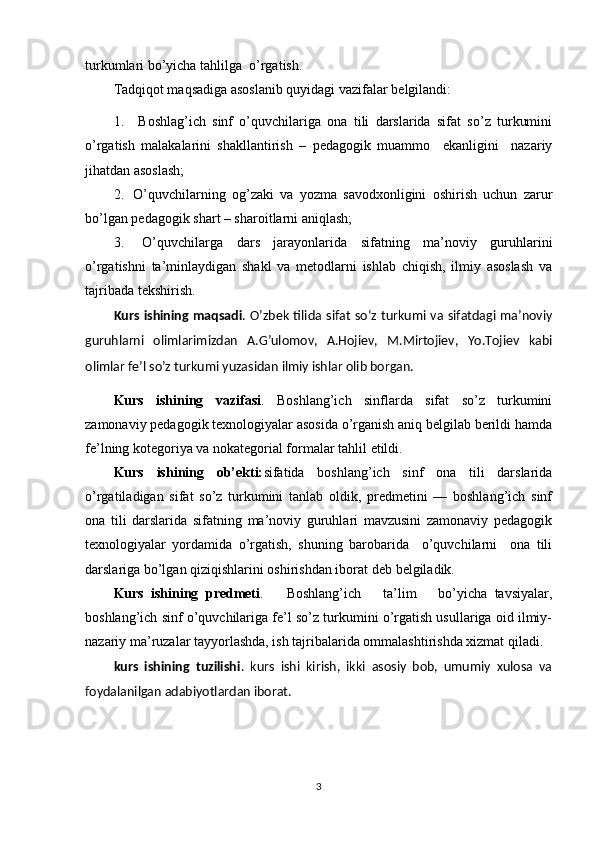 turkumlari bo’yicha tahlilga  o’rgatish.

Tadqiqot maqsadiga asoslanib quyidagi vazifalar belgilandi:

1.   Boshlag’ich  sinf  o’quvchilariga  ona  tili  darslarida  sifat  so’z  turkumini o’rgatish  malakalarini  shakllantirish  –  pedagogik  muammo    ekanligini    nazariy jihatdan asoslash;

2.  O’quvchilarning  og’zaki  va  yozma  savodxonligini  oshirish  uchun  zarur bo’lgan pedagogik shart – sharoitlarni aniqlash;

3.   O’quvchilarga   dars   jarayonlarida   sifatning   ma’noviy   guruhlarini o’rgatishni  ta’minlaydigan  shakl  va  metodlarni  ishlab  chiqish,  ilmiy  asoslash  va tajribada tekshirish.

Kurs ishining maqsadi. O’zbek tilida sifat so‘z turkumi va sifatdagi ma’noviy guruhlarni   olimlarimizdan   A.G’ulomov,   A.Hojiev,   M.Mirtojiev,   Yo.Tojiev   kabi olimlar fe’l so’z turkumi yuzasidan ilmiy ishlar olib borgan.

Kurs   ishining   vazifasi.   Boshlang’ich   sinflarda   sifat   so’z   turkumini zamonaviy pedagogik texnologiyalar asosida o’rganish aniq belgilab berildi hamda fe’lning kotegoriya va nokategorial formalar tahlil etildi.

Kurs   ishining   ob’ekti: sifatida   boshlang’ich   sinf   ona   tili   darslarida o’rgatiladigan  sifat  so’z  turkumini  tanlab  oldik,  predmetini  —  boshlang’ich  sinf ona  tili  darslarida  sifatning  ma’noviy  guruhlari  mavzusini  zamonaviy  pedagogik texnologiyalar  yordamida  o’rgatish,  shuning  barobarida   o’quvchilarni   ona  tili darslariga bo’lgan qiziqishlarini oshirishdan iborat deb belgiladik.

Kurs  ishining  predmeti.    Boshlang’ich    ta’lim    bo’yicha  tavsiyalar, boshlang’ich sinf o’quvchilariga fe’l so’z turkumini o’rgatish usullariga oid ilmiy-nazariy ma’ruzalar tayyorlashda, ish tajribalarida ommalashtirishda xizmat qiladi.

kurs  ishining  tuzilishi.  kurs  ishi  kirish,  ikki  asosiy  bob,  umumiy  xulosa  va foydalanilgan adabiyotlardan iborat.

3